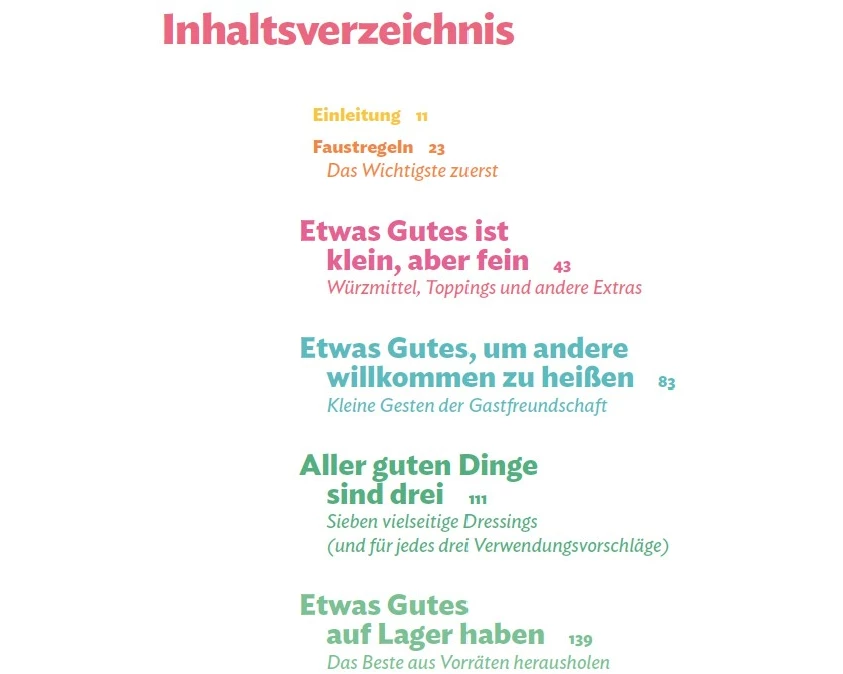 Inhaltsverzeichnis

Einleitung 11

Faustregeln 23
Das Wichtigste zuerst

Etwas Gutes ist klein, aber fein 43
Würzmittel, Toppings und andere Extras

Etwas Gutes, um andere willkommen zu heißen 83
Kleine Gesten der Gastfreundschaft

Aller guten Dinge sind drei 111
Sieben vielseitige Dressings (und für jedes drei Verwendungsvorschläge)

Etwas Gutes auf Lager haben 139
Das Beste aus Vorräten herausholen